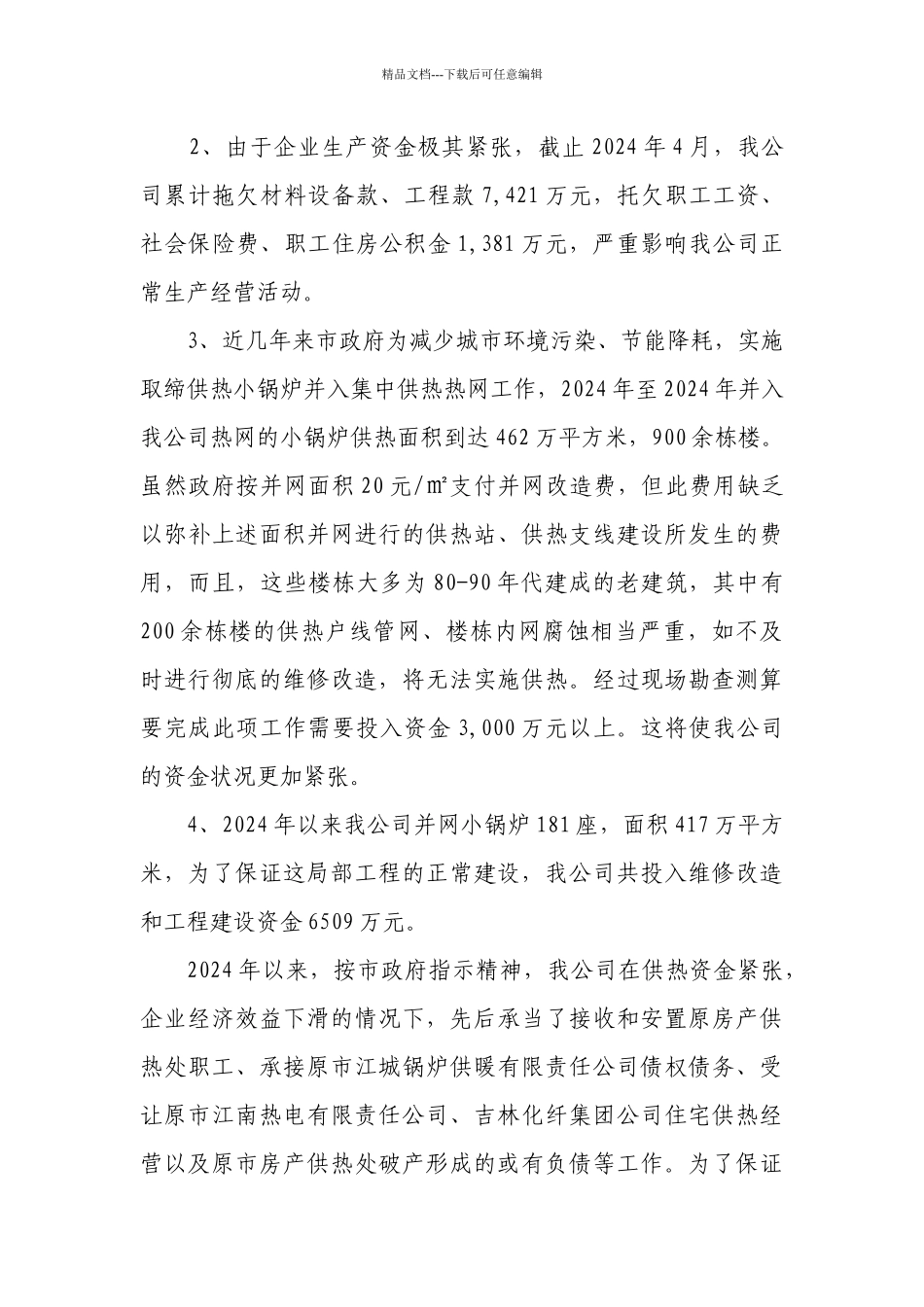 精品文档---下载后可任意编辑

2、由于企业生产资金极其紧张，截止 2024 年 4 月，我公司累计拖欠材料设备款、工程款 7,421 万元，托欠职工工资、社会保险费、职工住房公积金 1,381 万元，严重影响我公司正常生产经营活动。

3、近几年来市政府为减少城市环境污染、节能降耗，实施取缔供热小锅炉并入集中供热热网工作，2024 年至 2024 年并入我公司热网的小锅炉供热面积到达 462 万平方米，900 余栋楼。虽然政府按并网面积 20 元/㎡支付并网改造费，但此费用缺乏以弥补上述面积并网进行的供热站、供热支线建设所发生的费用，而且，这些楼栋大多为 80-90 年代建成的老建筑，其中有 200 余栋楼的供热户线管网、楼栋内网腐蚀相当严重，如不及时进行彻底的维修改造，将无法实施供热。经过现场勘查测算要完成此项工作需要投入资金 3,000 万元以上。这将使我公司的资金状况更加紧张。

4、2024 年以来我公司并网小锅炉 181 座，面积 417 万平方米，为了保证这局部工程的正常建设，我公司共投入维修改造和工程建设资金 6509 万元。

2024 年以来，按市政府指示精神，我公司在供热资金紧张，企业经济效益下滑的情况下，先后承当了接收和安置原房产供热处职工、承接原市江城锅炉供暖有限责任公司债权债务、受让原市江南热电有限责任公司、吉林化纤集团公司住宅供热经营以及原市房产供热处破产形成的或有负债等工作。为了保证